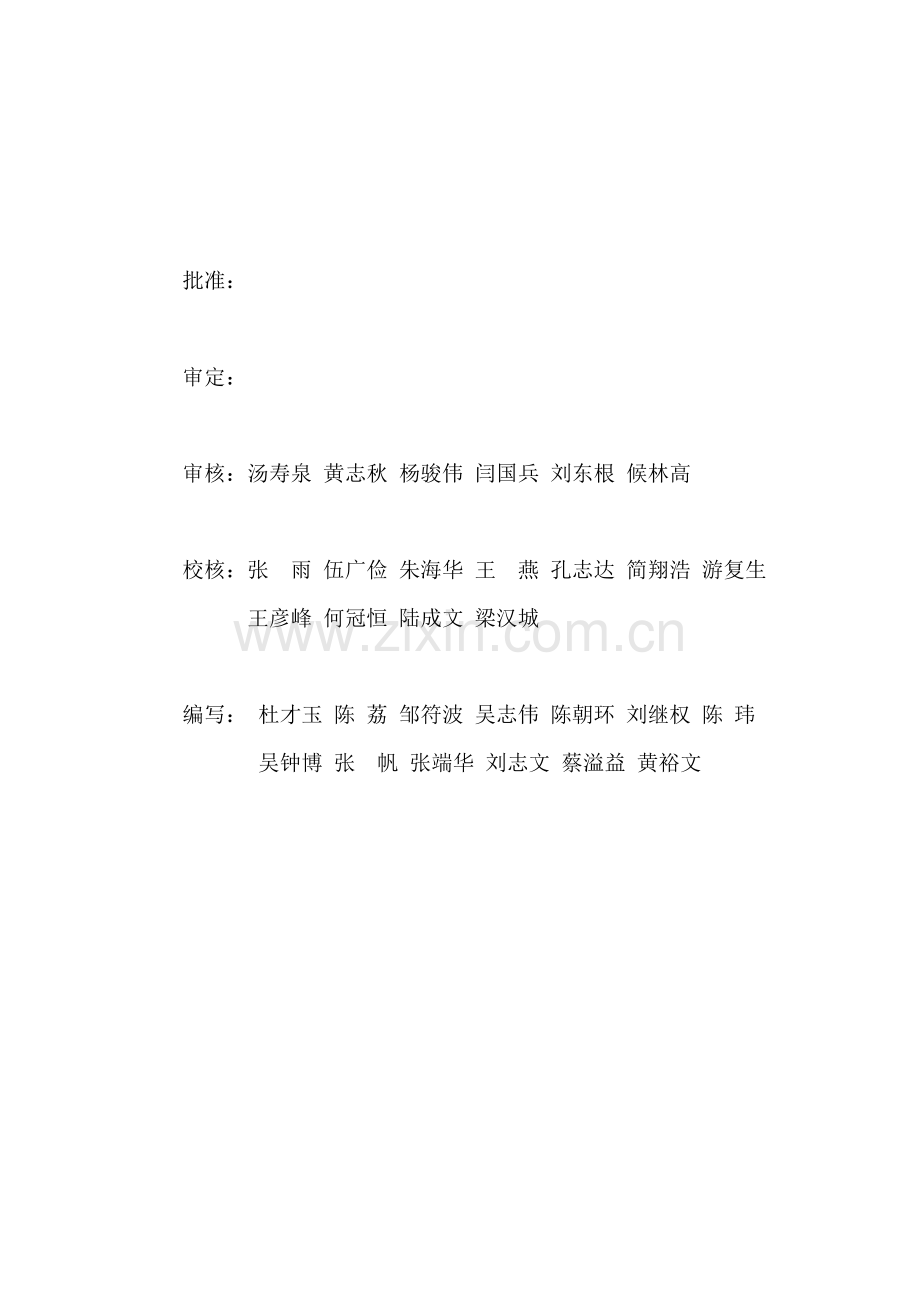 批准：

审定：

审核：汤寿泉 黄志秋 杨骏伟 闫国兵 刘东根 候林高

校核：张 雨 伍广俭 朱海华 王 燕 孔志达 简翔浩 游复生 王彦峰 何冠恒 陆成文 梁汉城

编写： 杜才玉 陈 荔 邹符波 吴志伟 陈朝环 刘继权 陈 玮 吴钟博 张 帆 张端华 刘志文 蔡溢益 黄裕文

www.zixin.com.cn